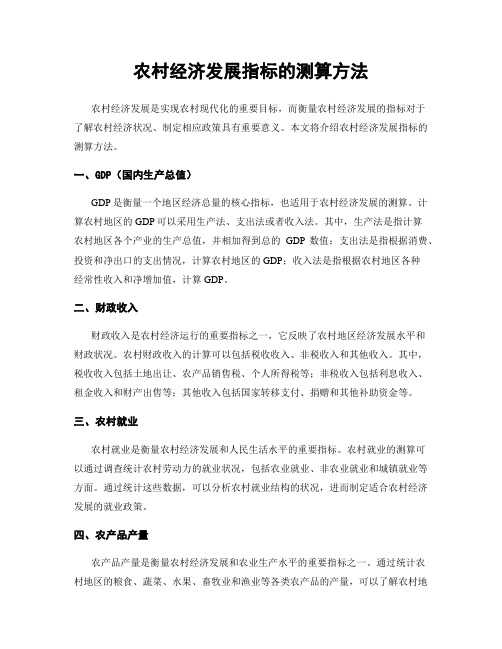 农村经济发展指标的测算方法

农村经济发展是实现农村现代化的重要目标，而衡量农村经济发展的指标对于了解农村经济状况、制定相应政策具有重要意义。本文将介绍农村经济发展指标的测算方法。

一、GDP（国内生产总值）

GDP是衡量一个地区经济总量的核心指标，也适用于农村经济发展的测算。计算农村地区的GDP可以采用生产法、支出法或者收入法。其中，生产法是指计算农村地区各个产业的生产总值，并相加得到总的 GDP 数值；支出法是指根据消费、投资和净出口的支出情况，计算农村地区的GDP；收入法是指根据农村地区各种经常性收入和净增加值，计算GDP。

二、财政收入

财政收入是农村经济运行的重要指标之一，它反映了农村地区经济发展水平和财政状况。农村财政收入的计算可以包括税收收入、非税收入和其他收入。其中，税收收入包括土地出让、农产品销售税、个人所得税等；非税收入包括利息收入、租金收入和财产出售等；其他收入包括国家转移支付、捐赠和其他补助资金等。

三、农村就业

农村就业是衡量农村经济发展和人民生活水平的重要指标。农村就业的测算可以通过调查统计农村劳动力的就业状况，包括农业就业、非农业就业和城镇就业等方面。通过统计这些数据，可以分析农村就业结构的状况，进而制定适合农村经济发展的就业政策。

四、农产品产量

农产品产量是衡量农村经济发展和农业生产水平的重要指标之一。通过统计农村地区的粮食、蔬菜、水果、畜牧业和渔业等各类农产品的产量，可以了解农村地